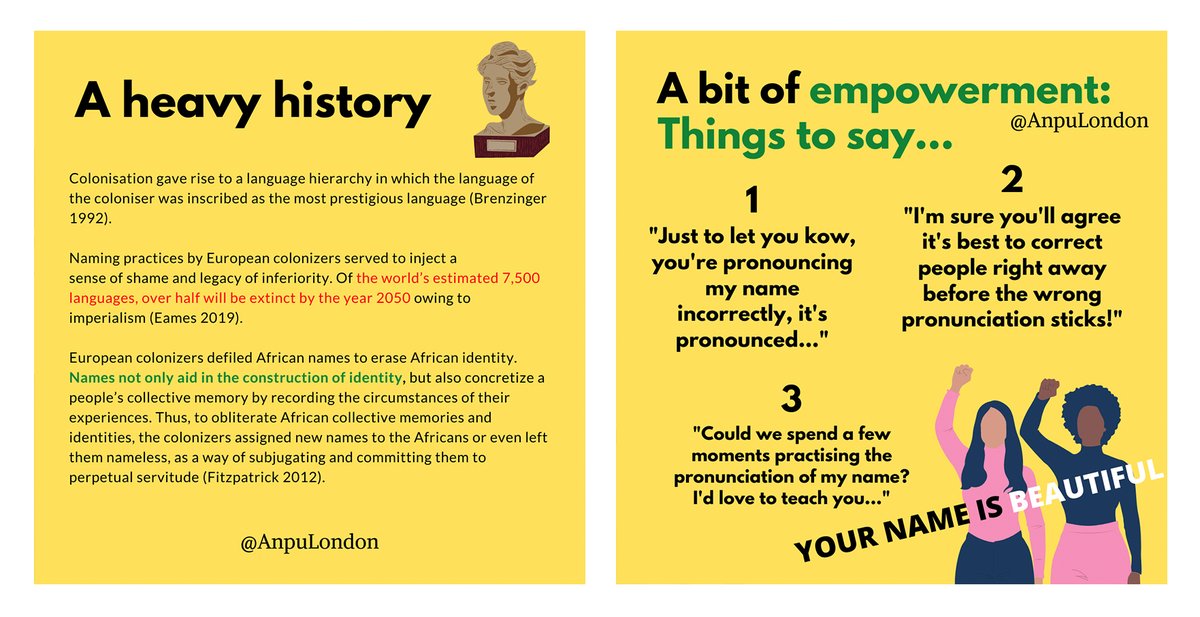 A heavy history

Colonisation gave rise to a language hierarchy in which the language of the coloniser was inscribed as the most prestigious language (Brenzinger 1992).

Naming practices by European colonizers served to inject a sense of shame and legacy of inferiority. Of the world's estimated 7,500 languages, over half will be extinct by the year 2050 owing to imperialism (Eames 2019).

European colonizers defiled African names to erase African identity. Names not only aid in the construction of identity, but also concretize a people's collective memory by recording the circumstances of their experiences. Thus, to obliterate African collective memories and identities, the colonizers assigned new names to the Africans or even left them nameless, as a way of subjugating and committing them to perpetual servitude (Fitzpatrick 2012).

@AnpuLondon

A bit of empowerment:
Things to say...

@AnpuLondon

1
"Just to let you kow, you're pronouncing my name incorrectly, it's pronounced..."

2
"I'm sure you'll agree it's best to correct people right away before the wrong pronunciation sticks!"

3
"Could we spend a few moments practising the pronunciation of my name? I'd love to teach you..."

YOUR NAME IS BEAUTIFUL